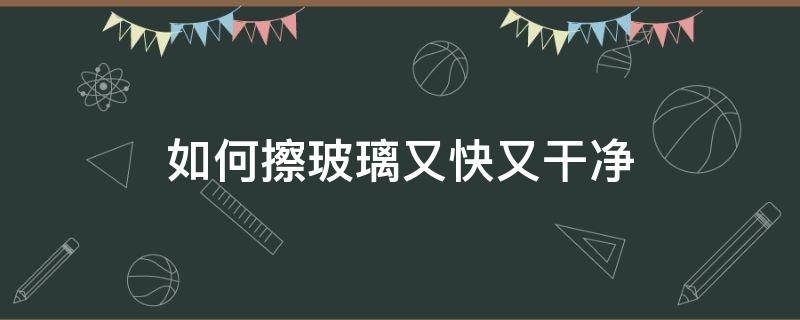 如何擦玻璃又快又干净